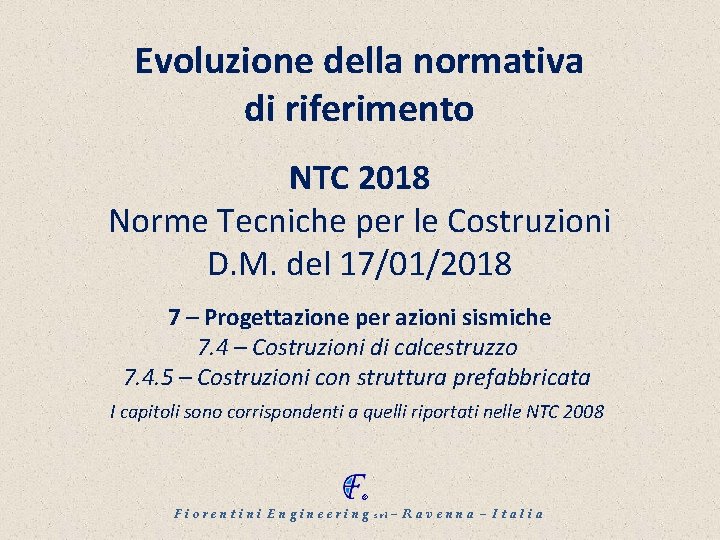 Evoluzione della normativa di riferimento

NTC 2018
Norme Tecniche per le Costruzioni
D.M. del 17/01/2018

7 – Progettazione per azioni sismiche
7.4 – Costruzioni di calcestruzzo
7.4.5 – Costruzioni con struttura prefabbricata
I capitoli sono corrispondenti a quelli riportati nelle NTC 2008

Fiorentini Engineering srl – Ravenna – Italia